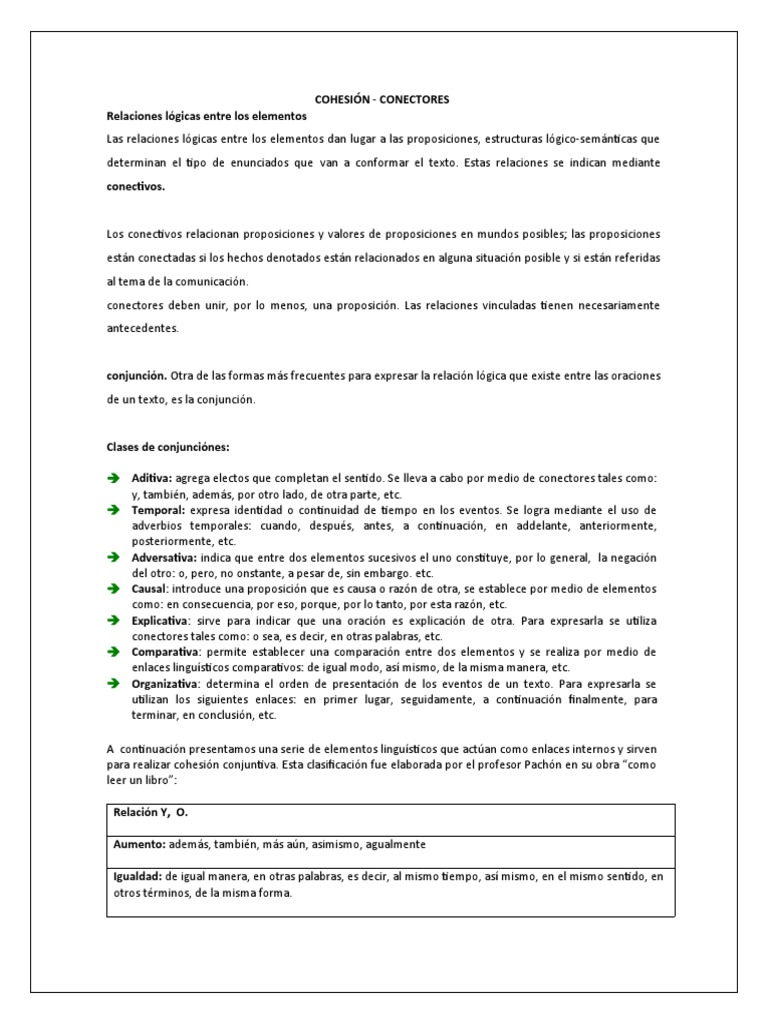 COHESIÓN - CONECTORES

Relaciones lógicas entre los elementos

Las relaciones lógicas entre los elementos dan lugar a las proposiciones, estructuras lógico-semánticas que determinan el tipo de enunciados que van a conformar el texto. Estas relaciones se indican mediante conectivos.

Los conectivos relacionan proposiciones y valores de proposiciones en mundos posibles; las proposiciones están conectadas si los hechos denotados están relacionados en alguna situación posible y si están referidas al tema de la comunicación.
conectores deben unir, por lo menos, una proposición. Las relaciones vinculadas tienen necesariamente antecedentes.

conjunción. Otra de las formas más frecuentes para expresar la relación lógica que existe entre las oraciones de un texto, es la conjunción.

Clases de conjunciónes:

Aditiva: agrega electos que completan el sentido. Se lleva a cabo por medio de conectores tales como: y, también, además, por otro lado, de otra parte, etc.
Temporal: expresa identidad o continuidad de tiempo en los eventos. Se logra mediante el uso de adverbios temporales: cuando, después, antes, a continuación, en addelante, anteriormente, posteriormente, etc.
Adversativa: indica que entre dos elementos sucesivos el uno constituye, por lo general, la negación del otro: o, pero, no onstante, a pesar de, sin embargo. etc.
Causal: introduce una proposición que es causa o razón de otra, se establece por medio de elementos como: en consecuencia, por eso, porque, por lo tanto, por esta razón, etc.
Explicativa: sirve para indicar que una oración es explicación de otra. Para expresarla se utiliza conectores tales como: o sea, es decir, en otras palabras, etc.
Comparativa: permite establecer una comparación entre dos elementos y se realiza por medio de enlaces linguísticos comparativos: de igual modo, así mismo, de la misma manera, etc.
Organizativa: determina el orden de presentación de los eventos de un texto. Para expresarla se utilizan los siguientes enlaces: en primer lugar, seguidamente, a continuación finalmente, para terminar, en conclusión, etc.

A continuación presentamos una serie de elementos linguísticos que actúan como enlaces internos y sirven para realizar cohesión conjuntiva. Esta clasificación fue elaborada por el profesor Pachón en su obra “como leer un libro”:

| Relación Y, O. |
|---|
| Aumento: además, también, más aún, asimismo, agualmente |
| Igualdad: de igual manera, en otras palabras, es decir, al mismo tiempo, así mismo, en el mismo sentido, en otros términos, de la misma forma. |